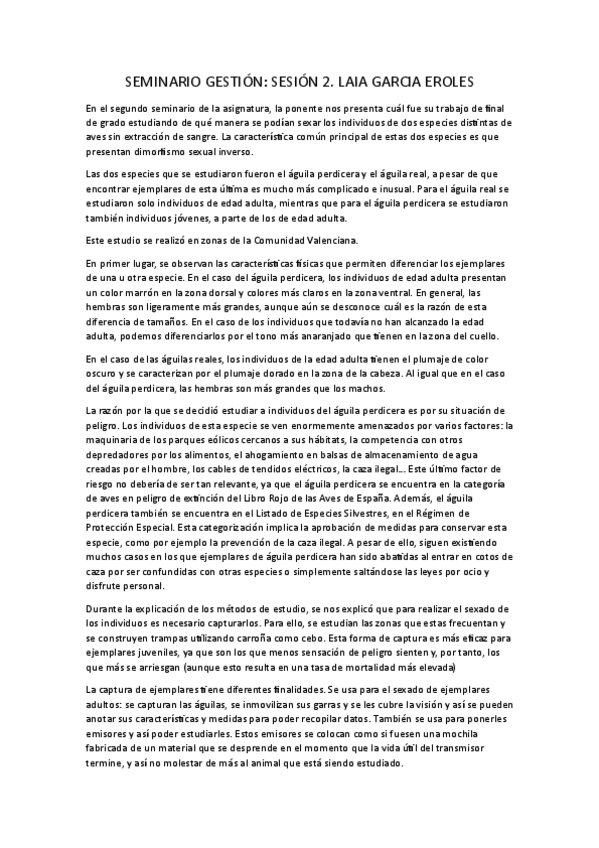 SEMINARIO GESTIÓN: SESIÓN 2. LAIA GARCIA EROLES

En el segundo seminario de la asignatura, la ponente nos presenta cuál fue su trabajo de final de grado estudiando de qué manera se podían sexar los individuos de dos especies distintas de aves sin extracción de sangre. La característica común principal de estas dos especies es que presentan dimorfismo sexual inverso.

Las dos especies que se estudiaron fueron el águila perdicera y el águila real, a pesar de que encontrar ejemplares de esta última es mucho más complicado e inusual. Para el águila real se estudiaron solo individuos de edad adulta, mientras que para el águila perdicera se estudiaron también individuos jóvenes, a parte de los de edad adulta.

Este estudio se realizó en zonas de la Comunidad Valenciana.

En primer lugar, se observan las características físicas que permiten diferenciar los ejemplares de una u otra especie. En el caso del águila perdicera, los individuos de edad adulta presentan un color marrón en la zona dorsal y colores más claros en la zona ventral. En general, las hembras son ligeramente más grandes, aunque aún se desconoce cuál es la razón de esta diferencia de tamaños. En el caso de los individuos que todavía no han alcanzado la edad adulta, podemos diferenciarlos por el tono más anaranjado que tienen en la zona del cuello.

En el caso de las águilas reales, los individuos de la edad adulta tienen el plumaje de color oscuro y se caracterizan por el plumaje dorado en la zona de la cabeza. Al igual que en el caso del águila perdicera, las hembras son más grandes que los machos.

La razón por la que se decidió estudiar a individuos del águila perdicera es por su situación de peligro. Los individuos de esta especie se ven enormemente amenazados por varios factores: la maquinaria de los parques eólicos cercanos a sus hábitats, la competencia con otros depredadores por los alimentos, el ahogamiento en balsas de almacenamiento de agua creadas por el hombre, los cables de tendidos eléctricos, la caza ilegal... Este último factor de riesgo no debería de ser tan relevante, ya que el águila perdicera se encuentra en la categoría de aves en peligro de extinción del Libro Rojo de las Aves de España. Además, el águila perdicera también se encuentra en el Listado de Especies Silvestres, en el Régimen de Protección Especial. Esta categorización implica la aprobación de medidas para conservar esta especie, como por ejemplo la prevención de la caza ilegal. A pesar de ello, siguen existiendo muchos casos en los que ejemplares de águila perdicera han sido abatidas al entrar en cotos de caza por ser confundidas con otras especies o simplemente saltándose las leyes por ocio y disfrute personal.

Durante la explicación de los métodos de estudio, se nos explicó que para realizar el sexado de los individuos es necesario capturarlos. Para ello, se estudian las zonas que estas frecuentan y se construyen trampas utilizando carroña como cebo. Esta forma de captura es más eficaz para ejemplares juveniles, ya que son los que menos sensación de peligro sienten y, por tanto, los que más se arriesgan (aunque esto resulta en una tasa de mortalidad más elevada)

La captura de ejemplares tiene diferentes finalidades. Se usa para el sexado de ejemplares adultos: se capturan las águilas, se inmovilizan sus garras y se les cubre la visión y así se pueden anotar sus características y medidas para poder recopilar datos. También se usa para ponerles emisores y así poder estudiarles. Estos emisores se colocan como si fuesen una mochila fabricada de un material que se desprende en el momento que la vida útil del transmisor termine, y así no molestar de más al animal que está siendo estudiado.